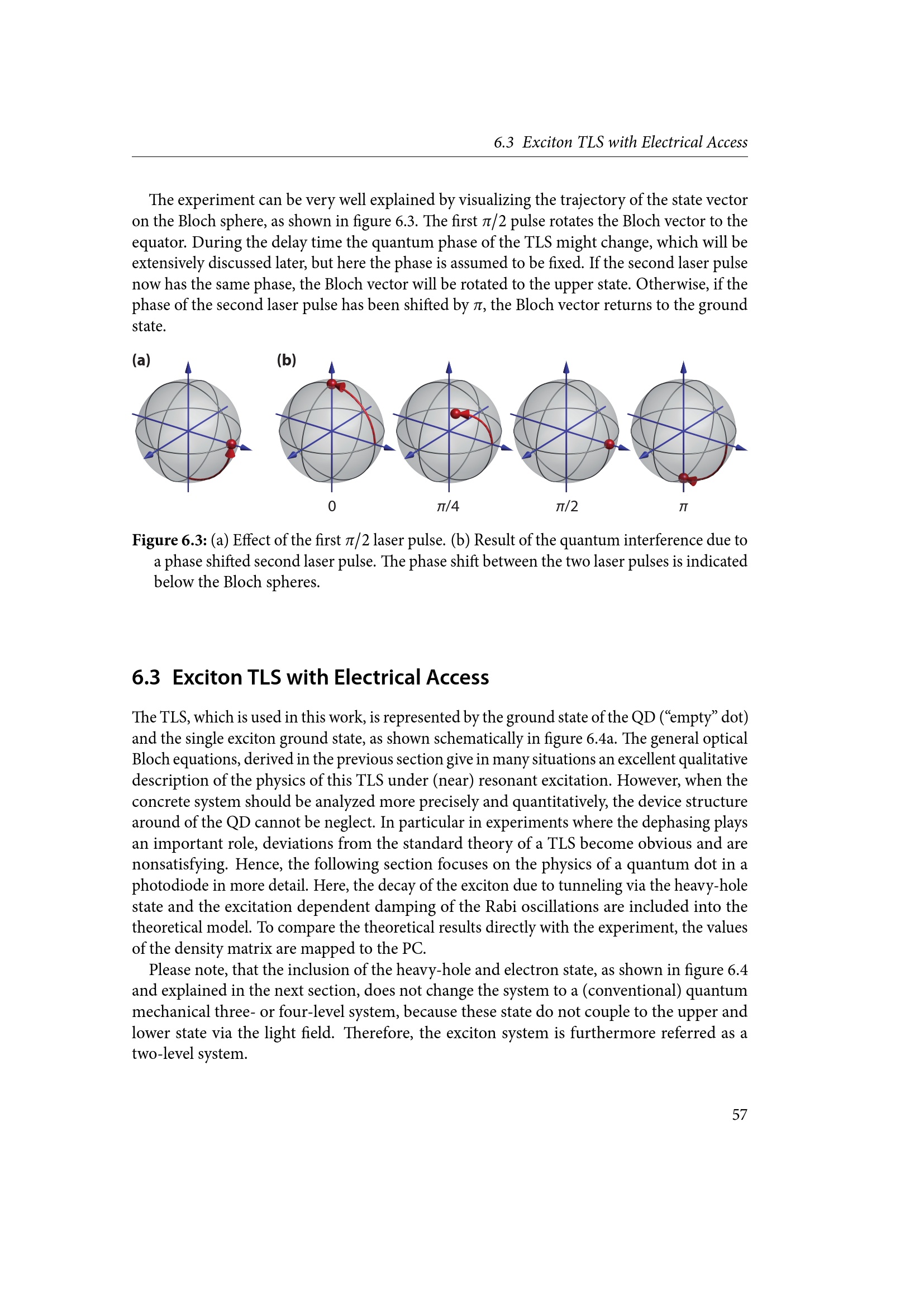 6.3 Exciton TLS with Electrical Access

The experiment can be very well explained by visualizing the trajectory of the state vector on the Bloch sphere, as shown in figure 6.3. The first $\pi/2$ pulse rotates the Bloch vector to the equator. During the delay time the quantum phase of the TLS might change, which will be extensively discussed later, but here the phase is assumed to be fixed. If the second laser pulse now has the same phase, the Bloch vector will be rotated to the upper state. Otherwise, if the phase of the second laser pulse has been shifted by $\pi$, the Bloch vector returns to the ground state.

(a)

(b)

0

$\pi/4$

$\pi/2$

$\pi$

Figure 6.3: (a) Effect of the first $\pi/2$ laser pulse. (b) Result of the quantum interference due to a phase shifted second laser pulse. The phase shift between the two laser pulses is indicated below the Bloch spheres.

6.3 Exciton TLS with Electrical Access

The TLS, which is used in this work, is represented by the ground state of the QD (“empty” dot) and the single exciton ground state, as shown schematically in figure 6.4a. The general optical Bloch equations, derived in the previous section give in many situations an excellent qualitative description of the physics of this TLS under (near) resonant excitation. However, when the concrete system should be analyzed more precisely and quantitatively, the device structure around of the QD cannot be neglect. In particular in experiments where the dephasing plays an important role, deviations from the standard theory of a TLS become obvious and are nonsatisfying. Hence, the following section focuses on the physics of a quantum dot in a photodiode in more detail. Here, the decay of the exciton due to tunneling via the heavy-hole state and the excitation dependent damping of the Rabi oscillations are included into the theoretical model. To compare the theoretical results directly with the experiment, the values of the density matrix are mapped to the PC.

Please note, that the inclusion of the heavy-hole and electron state, as shown in figure 6.4 and explained in the next section, does not change the system to a (conventional) quantum mechanical three- or four-level system, because these state do not couple to the upper and lower state via the light field. Therefore, the exciton system is furthermore referred as a two-level system.

57